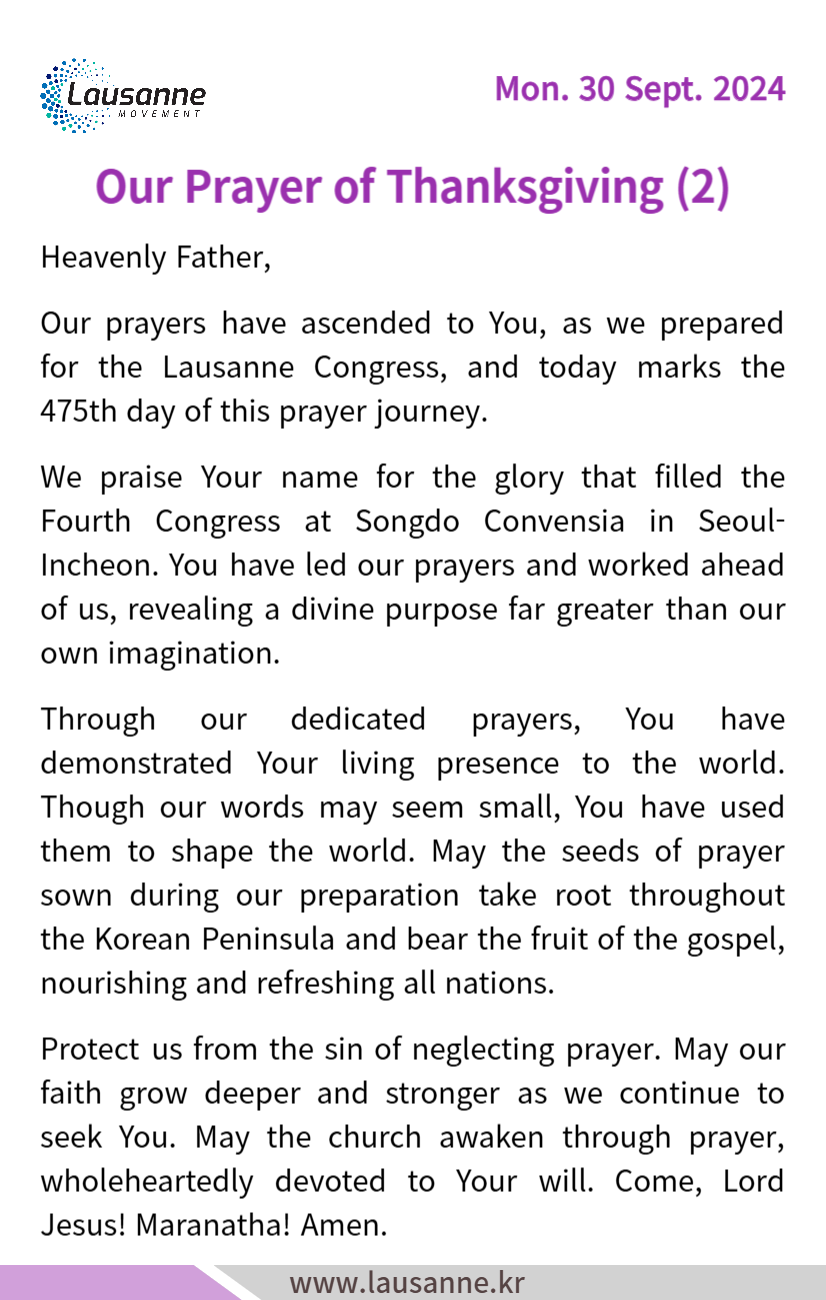 Lausanne
MOVEMENT

Mon. 30 Sept. 2024

Our Prayer of Thanksgiving (2)

Heavenly Father,

Our prayers have ascended to You, as we prepared for the Lausanne Congress, and today marks the 475th day of this prayer journey.

We praise Your name for the glory that filled the Fourth Congress at Songdo Convensia in Seoul-Incheon. You have led our prayers and worked ahead of us, revealing a divine purpose far greater than our own imagination.

Through our dedicated prayers, You have demonstrated Your living presence to the world. Though our words may seem small, You have used them to shape the world. May the seeds of prayer sown during our preparation take root throughout the Korean Peninsula and bear the fruit of the gospel, nourishing and refreshing all nations.

Protect us from the sin of neglecting prayer. May our faith grow deeper and stronger as we continue to seek You. May the church awaken through prayer, wholeheartedly devoted to Your will. Come, Lord Jesus! Maranatha! Amen.

www.lausanne.kr